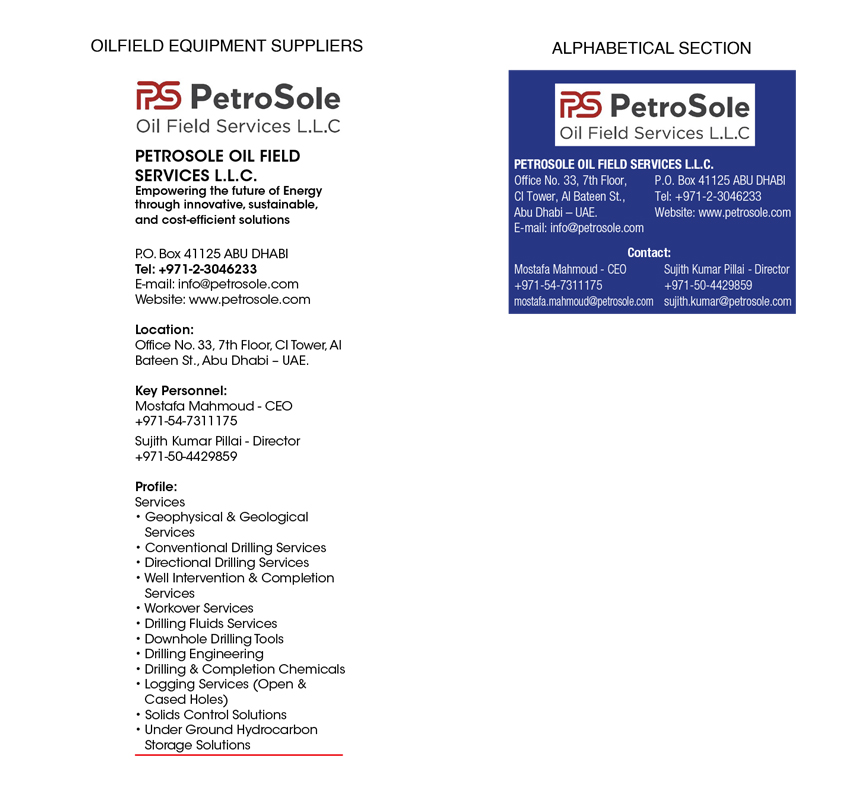 OILFIELD EQUIPMENT SUPPLIERS

PS PetroSole
Oil Field Services L.L.C

PETROSOLE OIL FIELD SERVICES L.L.C.
Empowering the future of Energy through innovative, sustainable, and cost-efficient solutions

P.O. Box 41125 ABU DHABI
Tel: +971-2-3046233
E-mail: info@petrosole.com
Website: www.petrosole.com

Location:
Office No. 33, 7th Floor, CI Tower, Al Bateen St., Abu Dhabi – UAE.

Key Personnel:
Mostafa Mahmoud - CEO
+971-54-7311175
Sujith Kumar Pillai - Director
+971-50-4429859

Profile:
Services
• Geophysical & Geological Services
• Conventional Drilling Services
• Directional Drilling Services
• Well Intervention & Completion Services
• Workover Services
• Drilling Fluids Services
• Downhole Drilling Tools
• Drilling Engineering
• Drilling & Completion Chemicals
• Logging Services (Open & Cased Holes)
• Solids Control Solutions
• Under Ground Hydrocarbon Storage Solutions

ALPHABETICAL SECTION

PS PetroSole
Oil Field Services L.L.C

PETROSOLE OIL FIELD SERVICES L.L.C.
Office No. 33, 7th Floor, CI Tower, Al Bateen St., Abu Dhabi – UAE.
E-mail: info@petrosole.com
P.O. Box 41125 ABU DHABI
Tel: +971-2-3046233
Website: www.petrosole.com

Contact:
Mostafa Mahmoud - CEO
+971-54-7311175
mostafa.mahmoud@petrosole.com
Sujith Kumar Pillai - Director
+971-50-4429859
sujith.kumar@petrosole.com